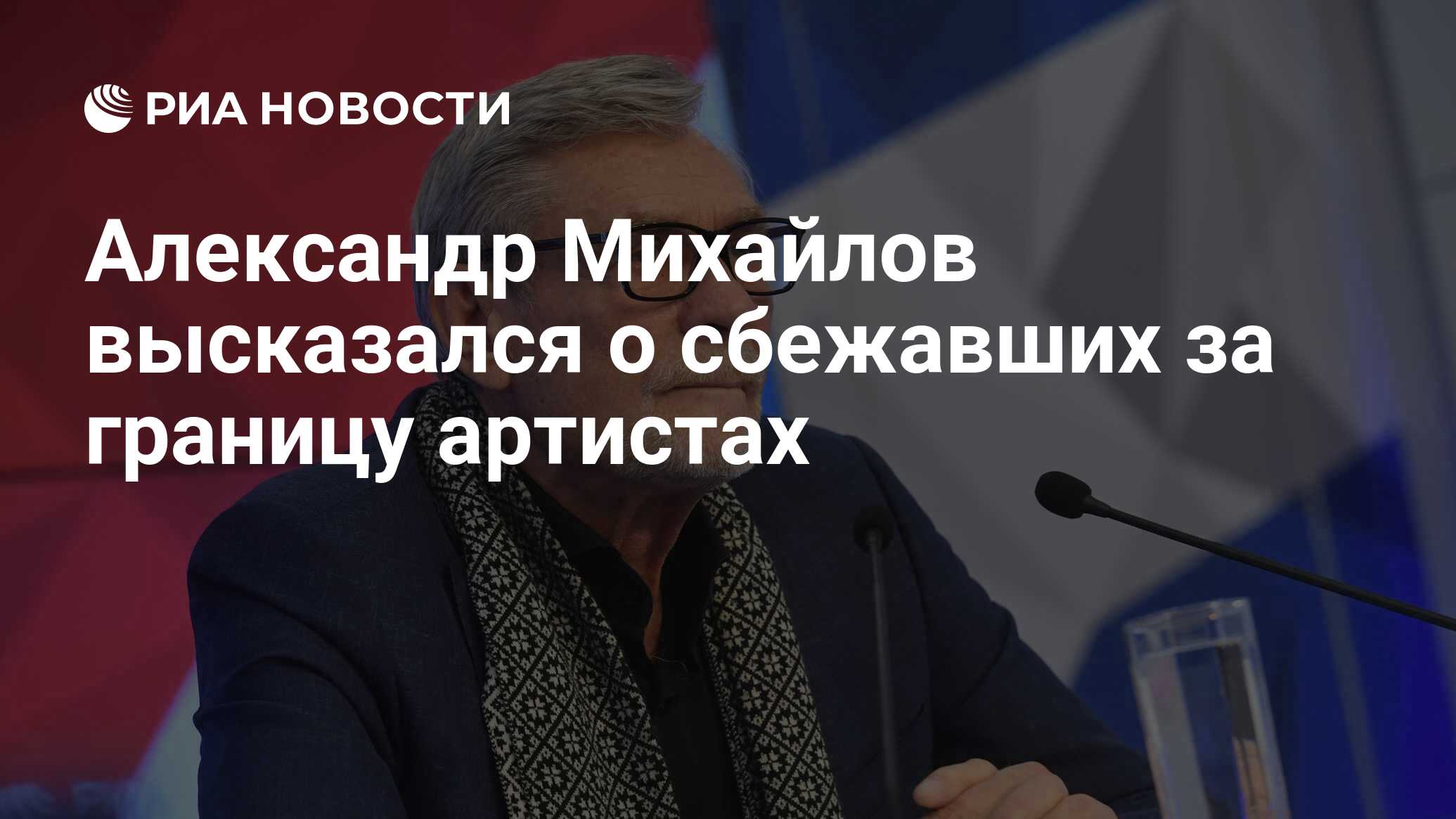 РИА НОВОСТИ

Александр Михайлов высказался о сбежавших за границу артистах